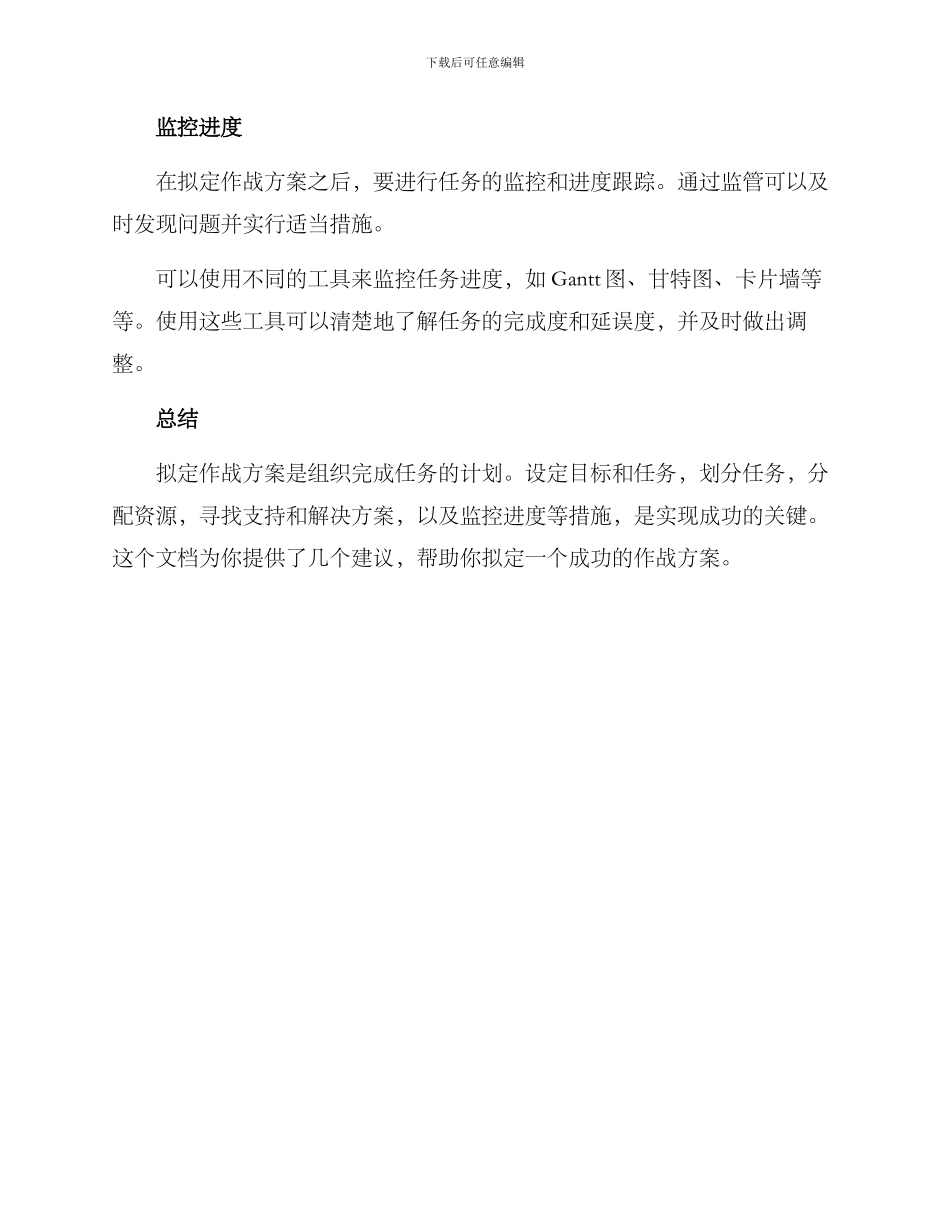 下载后可任意编辑

监控进度

在拟定作战方案之后，要进行任务的监控和进度跟踪。通过监管可以及时发现问题并实行适当措施。

可以使用不同的工具来监控任务进度，如 Gantt 图、甘特图、卡片墙等等。使用这些工具可以清楚地了解任务的完成度和延误度，并及时做出调整。

总结

拟定作战方案是组织完成任务的计划。设定目标和任务，划分任务，分配资源，寻找支持和解决方案，以及监控进度等措施，是实现成功的关键。这个文档为你提供了几个建议，帮助你拟定一个成功的作战方案。